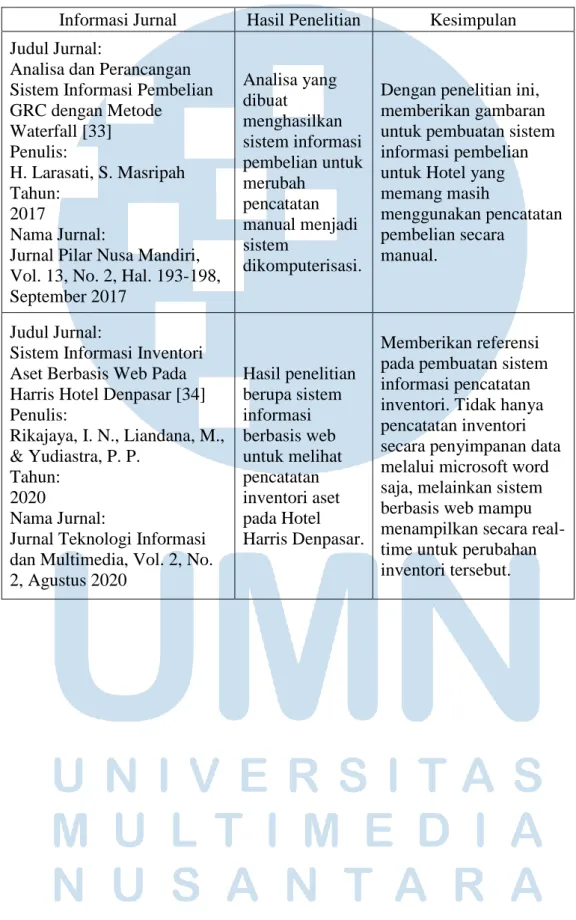 | Informasi Jurnal | Hasil Penelitian | Kesimpulan |
|---|---|---|
| Judul Jurnal: Analisa dan Perancangan Sistem Informasi Pembelian GRC dengan Metode Waterfall [33] Penulis: H. Larasati, S. Masripah Tahun: 2017 Nama Jurnal: Jurnal Pilar Nusa Mandiri, Vol. 13, No. 2, Hal. 193-198, September 2017 | Analisa yang dibuat menghasilkan sistem informasi pembelian untuk merubah pencatatan manual menjadi sistem dikomputerisasi. | Dengan penelitian ini, memberikan gambaran untuk pembuatan sistem informasi pembelian untuk Hotel yang memang masih menggunakan pencatatan pembelian secara manual. |
| Judul Jurnal: Sistem Informasi Inventori Aset Berbasis Web Pada Harris Hotel Denpasar [34] Penulis: Rikajaya, I. N., Liandana, M., & Yudiastra, P. P. Tahun: 2020 Nama Jurnal: Jurnal Teknologi Informasi dan Multimedia, Vol. 2, No. 2, Agustus 2020 | Hasil penelitian berupa sistem informasi berbasis web untuk melihat pencatatan inventori aset pada Hotel Harris Denpasar. | Memberikan referensi pada pembuatan sistem informasi pencatatan inventori. Tidak hanya pencatatan inventori secara penyimpanan data melalui microsoft word saja, melainkan sistem berbasis web mampu menampilkan secara real-time untuk perubahan inventori tersebut. |

UMN
UNIVERSITAS
MULTIMEDIA
NUSANTARA